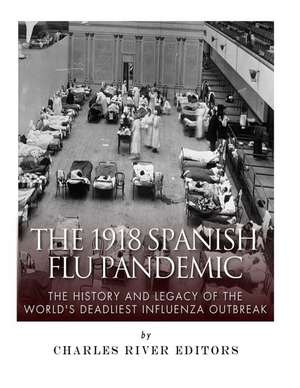 THE 1918 SPANISH FLU PANDEMIC

THE HISTORY AND LEGACY OF THE WORLD'S DEADLIEST INFLUENZA OUTBREAK

by

CHARLES RIVER EDITORS